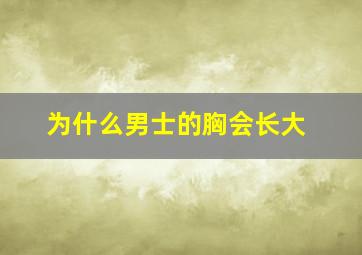 为什么男士的胸会长大